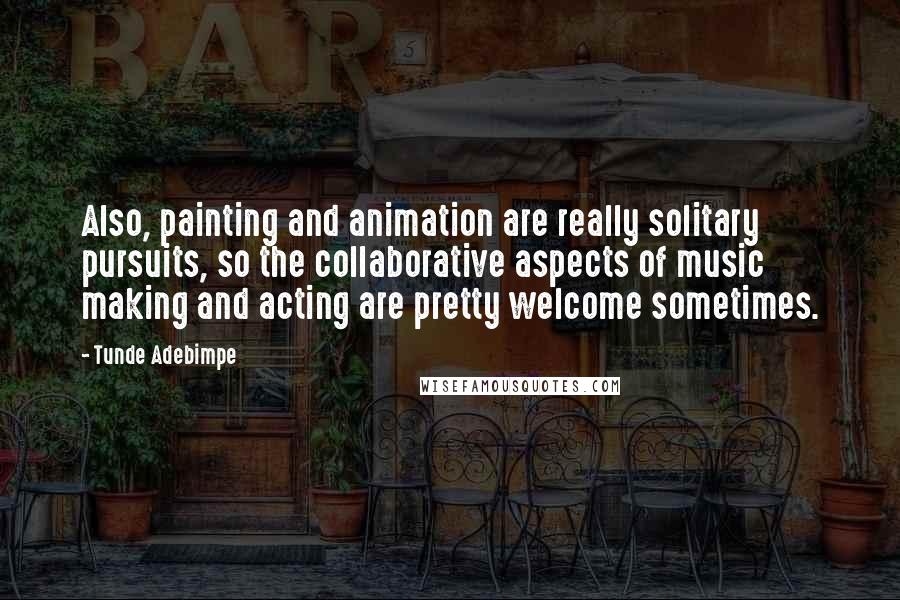 BAR

5

Also, painting and animation are really solitary pursuits, so the collaborative aspects of music making and acting are pretty welcome sometimes.

- Tunde Adebimpe

WISEFAMOUSQUOTES.COM